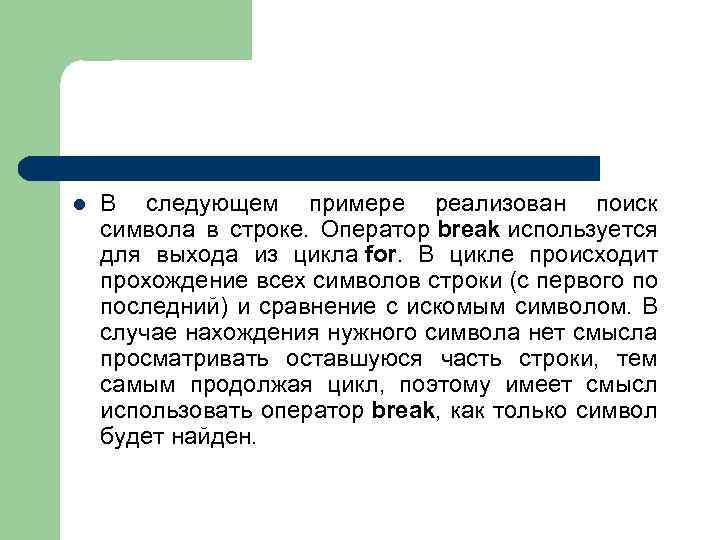 В следующем примере реализован поиск символа в строке. Оператор break используется для выхода из цикла for. В цикле происходит прохождение всех символов строки (с первого по последний) и сравнение с искомым символом. В случае нахождения нужного символа нет смысла просматривать оставшуюся часть строки, тем самым продолжая цикл, поэтому имеет смысл использовать оператор break, как только символ будет найден.